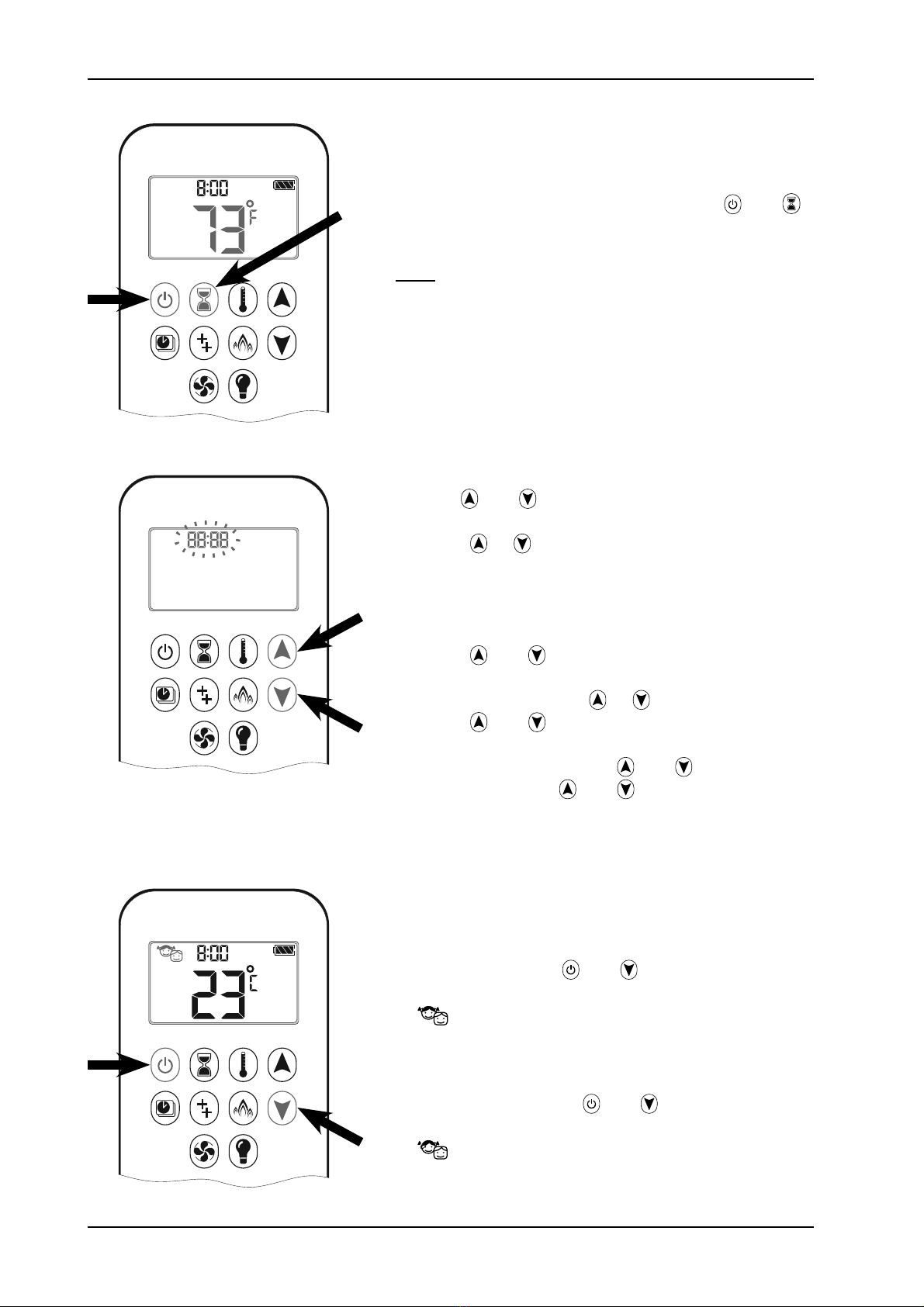 8:00

73 °F

88:88

8:00

23 °C